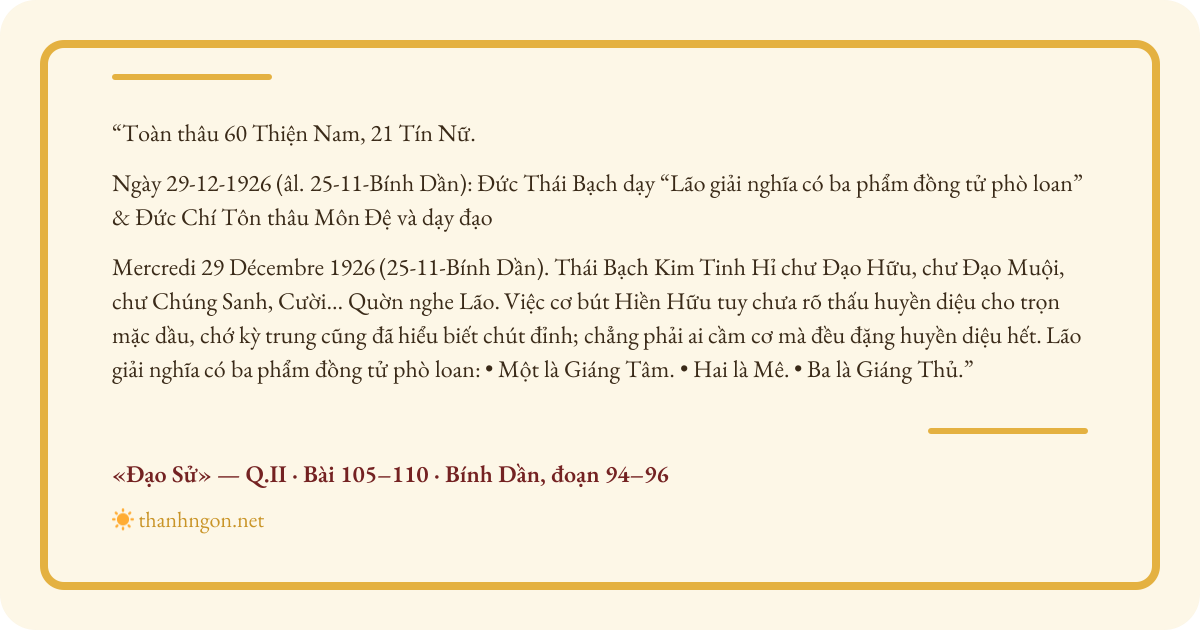 “Toàn thâu 60 Thiện Nam, 21 Tín Nữ.

Ngày 29-12-1926 (âl. 25-11-Bính Dần): Đức Thái Bạch dạy “Lão giải nghĩa có ba phẩm đồng tử phò loan” & Đức Chí Tôn thâu Môn Đệ và dạy đạo

Mercredi 29 Décembre 1926 (25-11-Bính Dần). Thái Bạch Kim Tinh Hỉ chư Đạo Hữu, chư Đạo Muội, chư Chúng Sanh, Cười... Quờn nghe Lão. Việc cơ bút Hiền Hữu tuy chưa rõ thấu huyền diệu cho trọn mặc dầu, chớ kỳ trung cũng đã hiểu biết chút đỉnh; chẳng phải ai cầm cơ mà đều đặng huyền diệu hết. Lão giải nghĩa có ba phẩm đồng tử phò loan: • Một là Giáng Tâm. • Hai là Mê. • Ba là Giáng Thủ.”

«Đạo Sử» — Q.II · Bài 105–110 · Bính Dần, đoạn 94–96

thanhngon.net